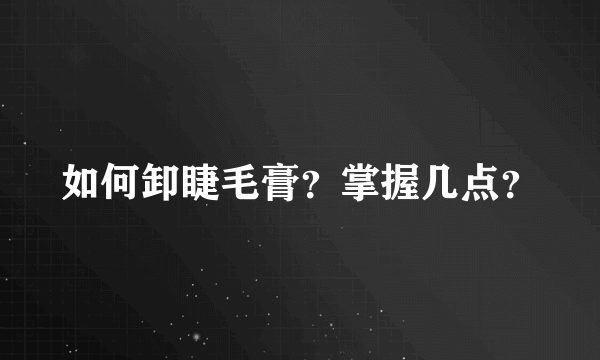 如何卸睫毛膏？掌握几点？